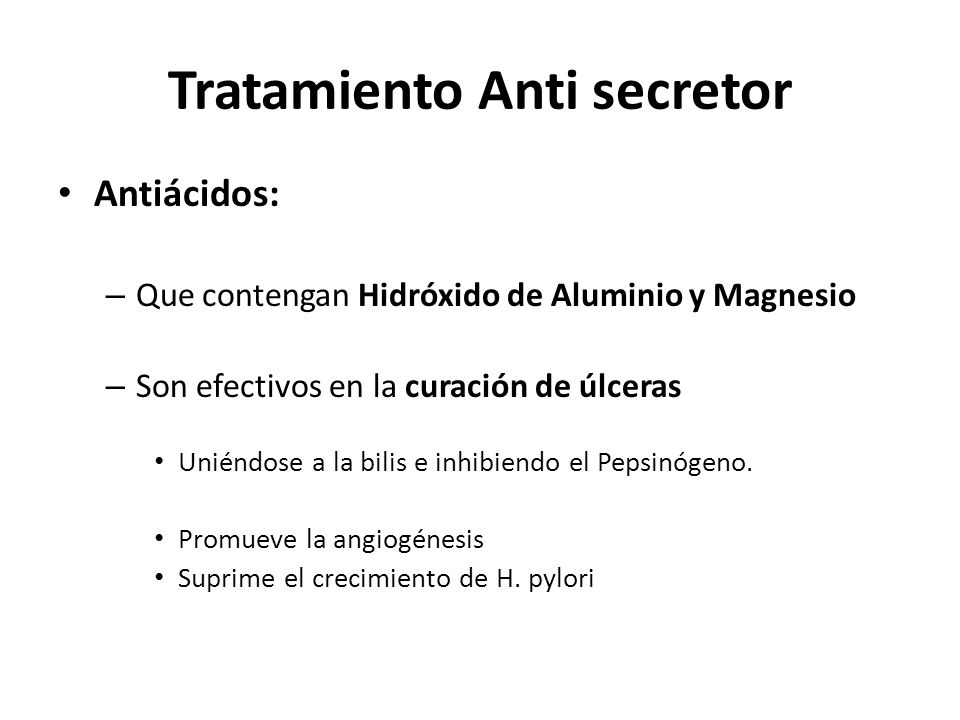 Tratamiento Anti secretor

• Antiácidos:

– Que contengan Hidróxido de Aluminio y Magnesio

– Son efectivos en la curación de úlceras

• Uniéndose a la bilis e inhibiendo el Pepsinógeno.

• Promueve la angiogénesis
• Suprime el crecimiento de H. pylori